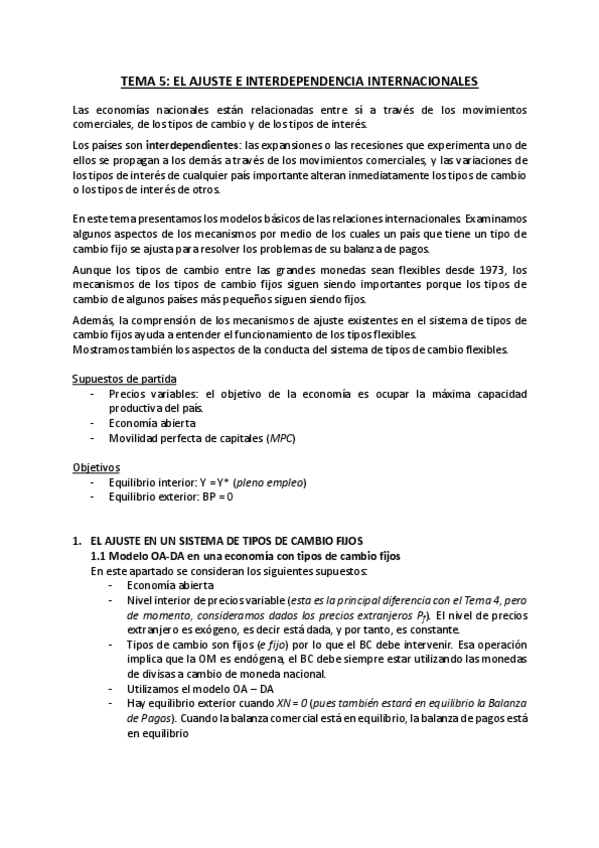 TEMA 5: EL AJUSTE E INTERDEPENDENCIA INTERNACIONALES

Las economías nacionales están relacionadas entre sí a través de los movimientos comerciales, de los tipos de cambio y de los tipos de interés.

Los países son interdependientes: las expansiones o las recesiones que experimenta uno de ellos se propagan a los demás a través de los movimientos comerciales, y las variaciones de los tipos de interés de cualquier país importante alteran inmediatamente los tipos de cambio o los tipos de interés de otros.

En este tema presentamos los modelos básicos de las relaciones internacionales. Examinamos algunos aspectos de los mecanismos por medio de los cuales un país que tiene un tipo de cambio fijo se ajusta para resolver los problemas de su balanza de pagos.

Aunque los tipos de cambio entre las grandes monedas sean flexibles desde 1973, los mecanismos de los tipos de cambio fijos siguen siendo importantes porque los tipos de cambio de algunos países más pequeños siguen siendo fijos.

Además, la comprensión de los mecanismos de ajuste existentes en el sistema de tipos de cambio fijos ayuda a entender el funcionamiento de los tipos flexibles.
Mostramos también los aspectos de la conducta del sistema de tipos de cambio flexibles.

Supuestos de partida
- Precios variables: el objetivo de la economía es ocupar la máxima capacidad productiva del país.
- Economía abierta
- Movilidad perfecta de capitales (MPC)

Objetivos
- Equilibrio interior: Y = Y* (pleno empleo)
- Equilibrio exterior: BP = 0

1. EL AJUSTE EN UN SISTEMA DE TIPOS DE CAMBIO FIJOS
1.1 Modelo OA-DA en una economía con tipos de cambio fijos
En este apartado se consideran los siguientes supuestos:
- Economía abierta
- Nivel interior de precios variable (esta es la principal diferencia con el Tema 4, pero de momento, consideramos dados los precios extranjeros $P_f$). El nivel de precios extranjero es exógeno, es decir está dada, y por tanto, es constante.
- Tipos de cambio son fijos (e fijo) por lo que el BC debe intervenir. Esa operación implica que la OM es endógena, el BC debe siempre estar utilizando las monedas de divisas a cambio de moneda nacional.
- Utilizamos el modelo OA – DA
- Hay equilibrio exterior cuando XN = 0 (pues también estará en equilibrio la Balanza de Pagos). Cuando la balanza comercial está en equilibrio, la balanza de pagos está en equilibrio